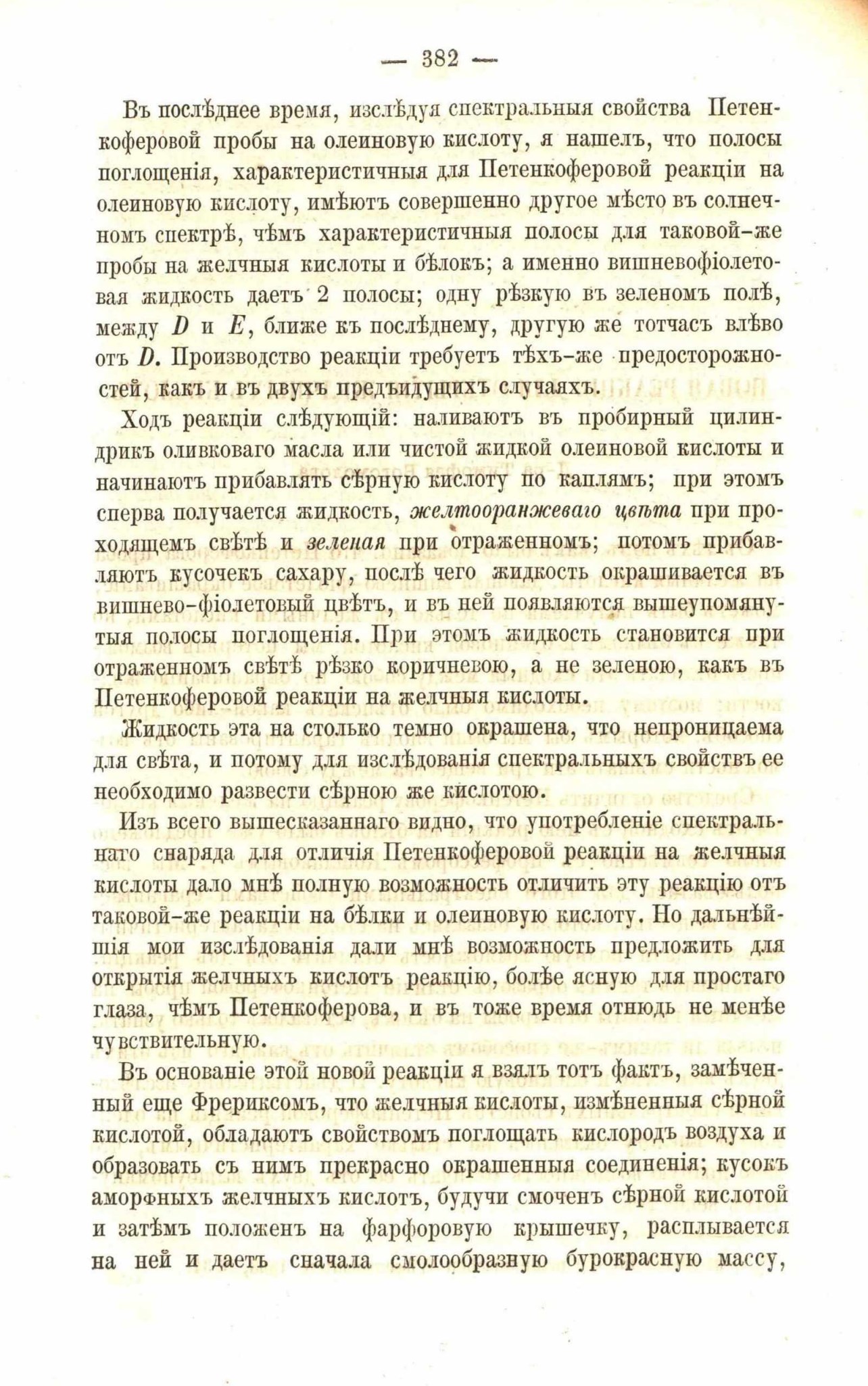 — 382 —

Въ послѣднее время, изслѣдуя спектральныя свойства Петенкоферовой пробы на олеиновую кислоту, я нашелъ, что полосы поглощенія, характеристичныя для Петенкоферовой реакціи на олеиновую кислоту, имѣютъ совершенно другое мѣсто въ солнечномъ спектрѣ, чѣмъ характеристичныя полосы для таковой-же пробы на желчныя кислоты и бѣлокъ; а именно вишневофіолетовая жидкость даетъ 2 полосы; одну рѣзкую въ зеленомъ полѣ, между $D$ и $E$, ближе къ послѣднему, другую же тотчасъ влѣво отъ $D$. Производство реакціи требуетъ тѣхъ-же предосторожностей, какъ и въ двухъ предъидущихъ случаяхъ.

Ходъ реакціи слѣдующій: наливаютъ въ пробирный цилиндрикъ оливковаго масла или чистой жидкой олеиновой кислоты и начинаютъ прибавлять сѣрную кислоту по каплямъ; при этомъ сперва получается жидкость, желтооранжеваго цвѣта при проходящемъ свѣтѣ и зеленая при отраженномъ; потомъ прибавляютъ кусочекъ сахару, послѣ чего жидкость окрашивается въ вишнево-фіолетовый цвѣтъ, и въ ней появляются вышеупомянутыя полосы поглощенія. При этомъ жидкость становится при отраженномъ свѣтѣ рѣзко коричневою, а не зеленою, какъ въ Петенкоферовой реакціи на желчныя кислоты.

Жидкость эта на столько темно окрашена, что непроницаема для свѣта, и потому для изслѣдованія спектральныхъ свойствъ ее необходимо развести сѣрною же кислотою.

Изъ всего вышесказаннаго видно, что употребленіе спектральнаго снаряда для отличія Петенкоферовой реакціи на желчныя кислоты дало мнѣ полную возможность отличить эту реакцію отъ таковой-же реакціи на бѣлки и олеиновую кислоту. Но дальнѣйшія мои изслѣдованія дали мнѣ возможность предложить для открытія желчныхъ кислотъ реакцію, болѣе ясную для простаго глаза, чѣмъ Петенкоферова, и въ тоже время отнюдь не менѣе чувствительную.

Въ основаніе этой новой реакціи я взялъ тотъ фактъ, замѣченный еще Фрериксомъ, что желчныя кислоты, измѣненныя сѣрной кислотой, обладаютъ свойствомъ поглощать кислородъ воздуха и образовать съ нимъ прекрасно окрашенныя соединенія; кусокъ аморфныхъ желчныхъ кислотъ, будучи смоченъ сѣрной кислотой и затѣмъ положенъ на фарфоровую крышечку, расплывается на ней и даетъ сначала смолообразную бурокрасную массу,